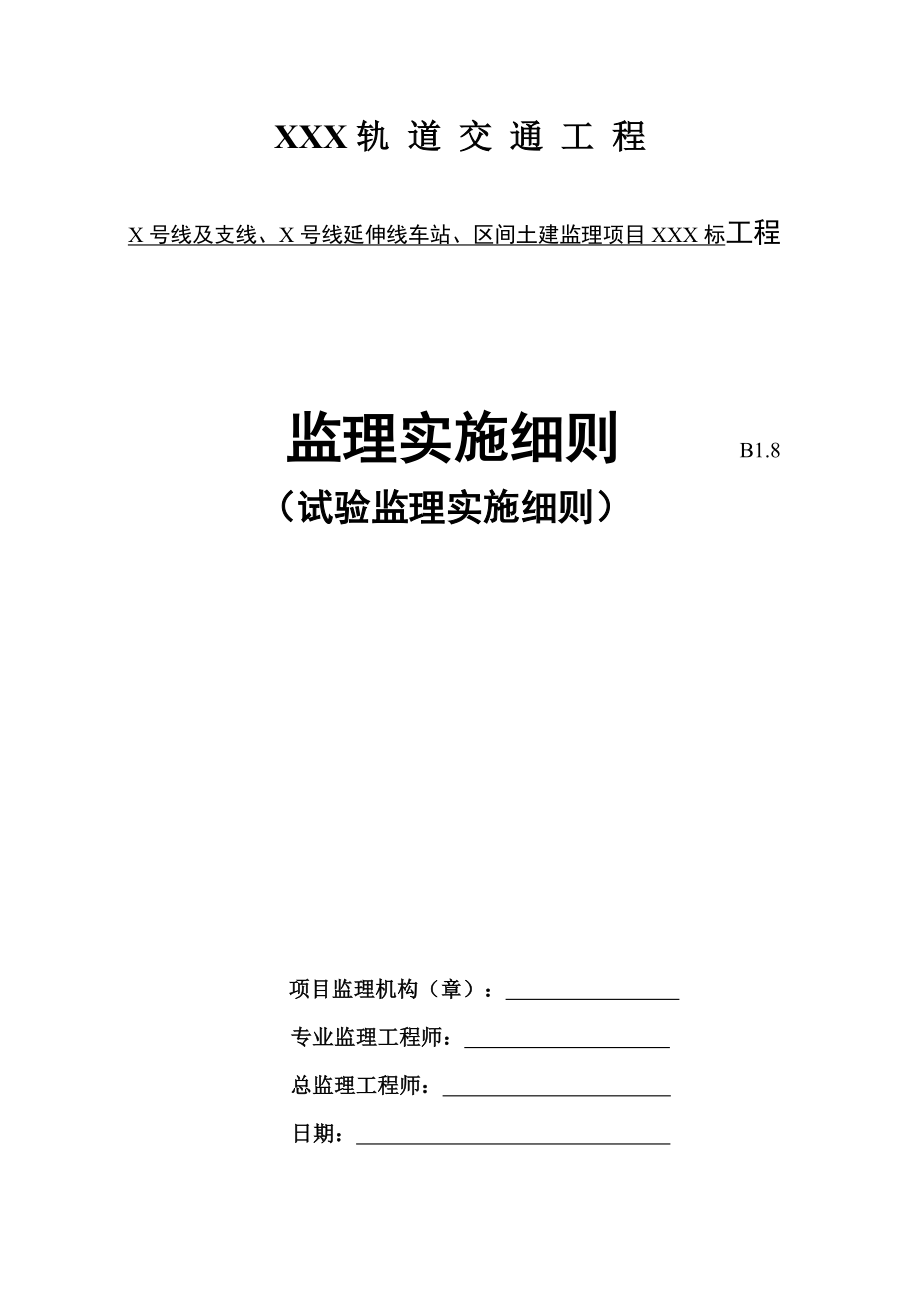 XXX 轨 道 交 通 工 程

X 号线及支线、X 号线延伸线车站、区间土建监理项目 XXX 标工程

监理实施细则

B1.8

（试验监理实施细则）

项目监理机构（章）：

专业监理工程师：

总监理工程师：

日期：